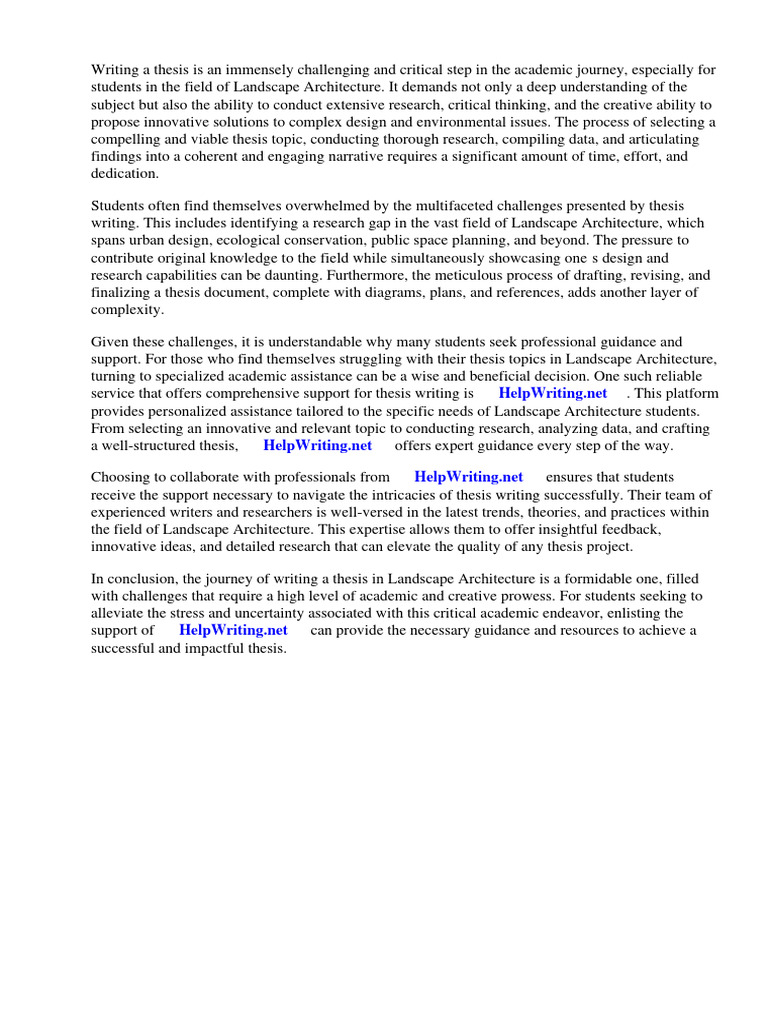 Writing a thesis is an immensely challenging and critical step in the academic journey, especially for students in the field of Landscape Architecture. It demands not only a deep understanding of the subject but also the ability to conduct extensive research, critical thinking, and the creative ability to propose innovative solutions to complex design and environmental issues. The process of selecting a compelling and viable thesis topic, conducting thorough research, compiling data, and articulating findings into a coherent and engaging narrative requires a significant amount of time, effort, and dedication.

Students often find themselves overwhelmed by the multifaceted challenges presented by thesis writing. This includes identifying a research gap in the vast field of Landscape Architecture, which spans urban design, ecological conservation, public space planning, and beyond. The pressure to contribute original knowledge to the field while simultaneously showcasing one s design and research capabilities can be daunting. Furthermore, the meticulous process of drafting, revising, and finalizing a thesis document, complete with diagrams, plans, and references, adds another layer of complexity.

Given these challenges, it is understandable why many students seek professional guidance and support. For those who find themselves struggling with their thesis topics in Landscape Architecture, turning to specialized academic assistance can be a wise and beneficial decision. One such reliable service that offers comprehensive support for thesis writing is HelpWriting.net . This platform provides personalized assistance tailored to the specific needs of Landscape Architecture students. From selecting an innovative and relevant topic to conducting research, analyzing data, and crafting a well-structured thesis, HelpWriting.net offers expert guidance every step of the way.

Choosing to collaborate with professionals from HelpWriting.net ensures that students receive the support necessary to navigate the intricacies of thesis writing successfully. Their team of experienced writers and researchers is well-versed in the latest trends, theories, and practices within the field of Landscape Architecture. This expertise allows them to offer insightful feedback, innovative ideas, and detailed research that can elevate the quality of any thesis project.

In conclusion, the journey of writing a thesis in Landscape Architecture is a formidable one, filled with challenges that require a high level of academic and creative prowess. For students seeking to alleviate the stress and uncertainty associated with this critical academic endeavor, enlisting the support of HelpWriting.net can provide the necessary guidance and resources to achieve a successful and impactful thesis.